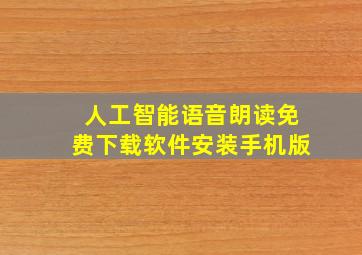 人工智能语音朗读免费下载软件安装手机版